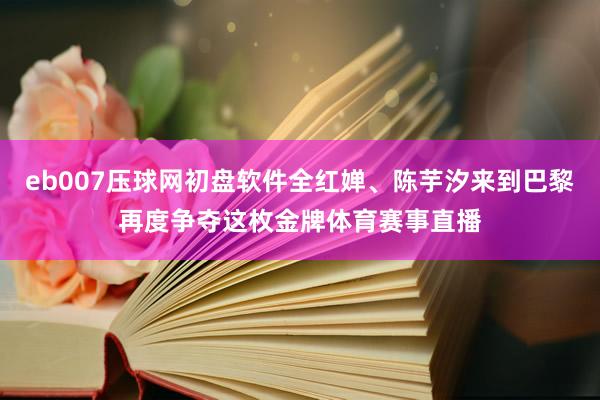 eb007压球网初盘软件全红婵、陈芋汐来到巴黎再度争夺这枚金牌体育赛事直播